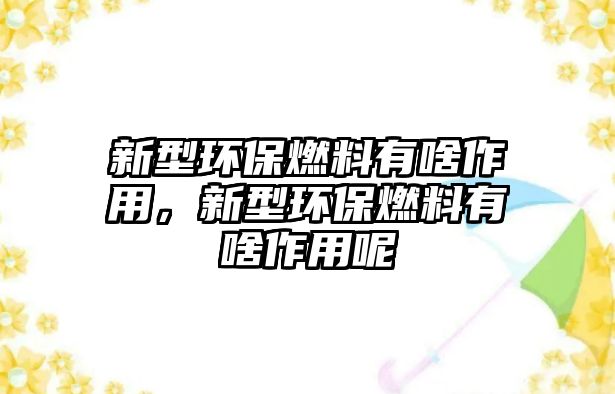 新型环保燃料有啥作用，新型环保燃料有啥作用呢